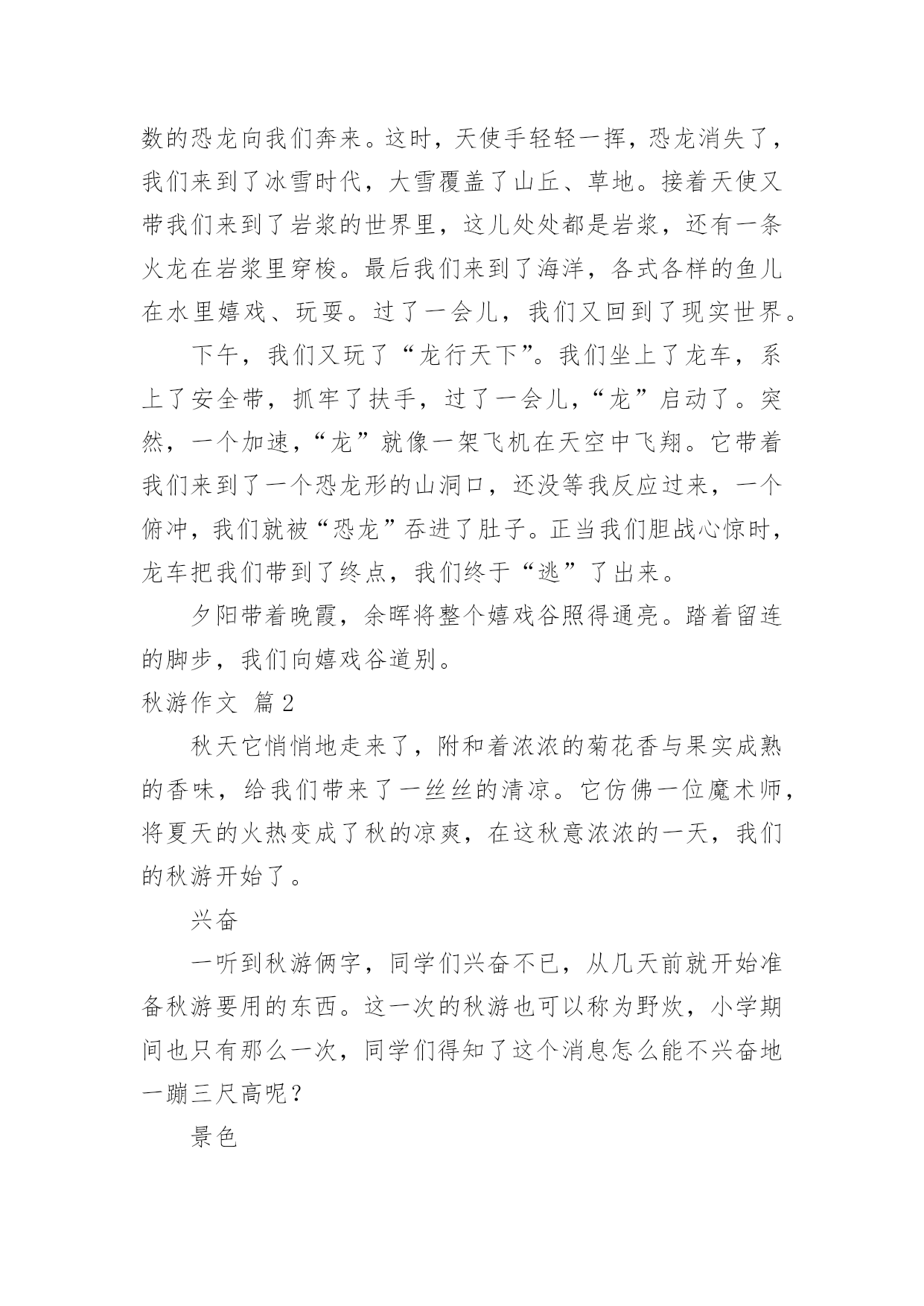 数的恐龙向我们奔来。这时，天使手轻轻一挥，恐龙消失了，我们来到了冰雪时代，大雪覆盖了山丘、草地。接着天使又带我们来到了岩浆的世界里，这儿处处都是岩浆，还有一条火龙在岩浆里穿梭。最后我们来到了海洋，各式各样的鱼儿在水里嬉戏、玩耍。过了一会儿，我们又回到了现实世界。

下午，我们又玩了“龙行天下”。我们坐上了龙车，系上了安全带，抓牢了扶手，过了一会儿，“龙”启动了。突然，一个加速，“龙”就像一架飞机在天空中飞翔。它带着我们来到了一个恐龙形的山洞口，还没等我反应过来，一个俯冲，我们就被“恐龙”吞进了肚子。正当我们胆战心惊时，龙车把我们带到了终点，我们终于“逃”了出来。

夕阳带着晚霞，余晖将整个嬉戏谷照得通亮。踏着留连的脚步，我们向嬉戏谷道别。

秋游作文 篇2

秋天它悄悄地走来了，附和着浓浓的菊花香与果实成熟的香味，给我们带来了一丝丝的清凉。它仿佛一位魔术师，将夏天的火热变成了秋的凉爽，在这秋意浓浓的一天，我们的秋游开始了。

兴奋

一听到秋游俩字，同学们兴奋不已，从几天前就开始准备秋游要用的东西。这一次的秋游也可以称为野炊，小学期间也只有那么一次，同学们得知了这个消息怎么能不兴奋地一蹦三尺高呢？

景色